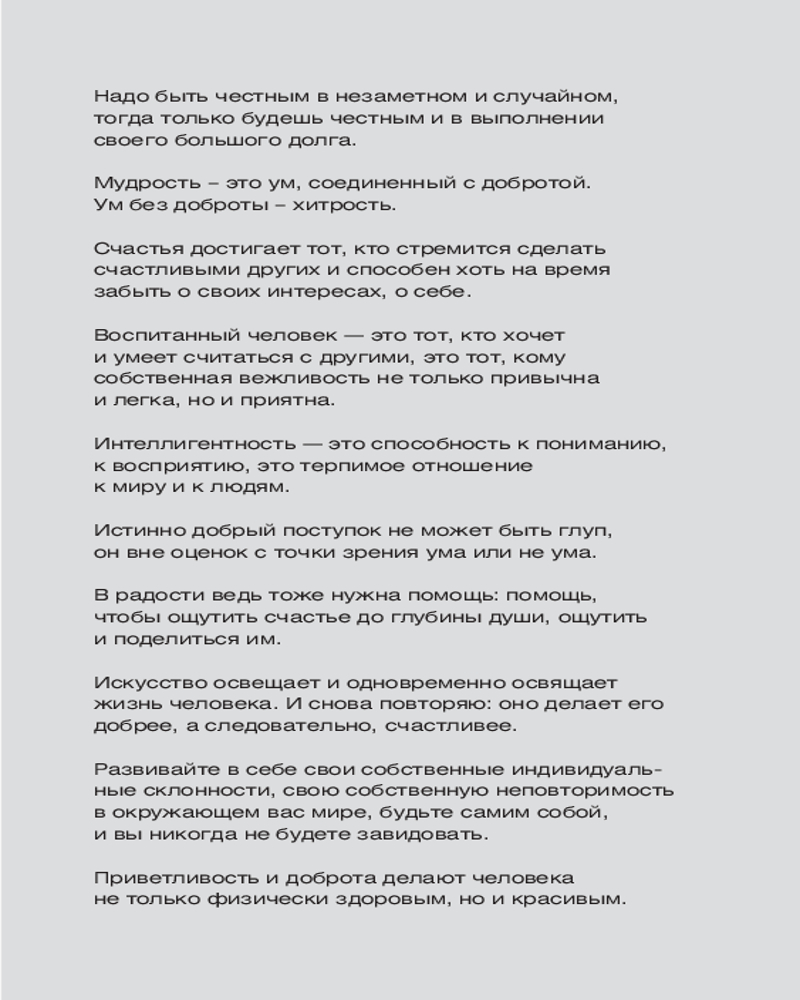 Надо быть честным в незаметном и случайном, тогда только будешь честным и в выполнении своего большого долга.

Мудрость – это ум, соединенный с добротой. Ум без доброты – хитрость.

Счастья достигает тот, кто стремится сделать счастливыми других и способен хоть на время забыть о своих интересах, о себе.

Воспитанный человек — это тот, кто хочет и умеет считаться с другими, это тот, кому собственная вежливость не только привычна и легка, но и приятна.

Интеллигентность — это способность к пониманию, к восприятию, это терпимое отношение к миру и к людям.

Истинно добрый поступок не может быть глуп, он вне оценок с точки зрения ума или не ума.

В радости ведь тоже нужна помощь: помощь, чтобы ощутить счастье до глубины души, ощутить и поделиться им.

Искусство освещает и одновременно освящает жизнь человека. И снова повторяю: оно делает его добрее, а следовательно, счастливее.

Развивайте в себе свои собственные индивидуальные склонности, свою собственную неповторимость в окружающем вас мире, будьте самим собой, и вы никогда не будете завидовать.

Приветливость и доброта делают человека не только физически здоровым, но и красивым.